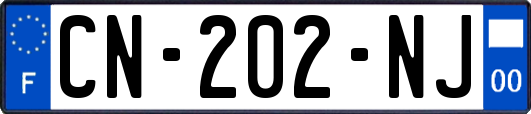 F

CN-202-NJ

00